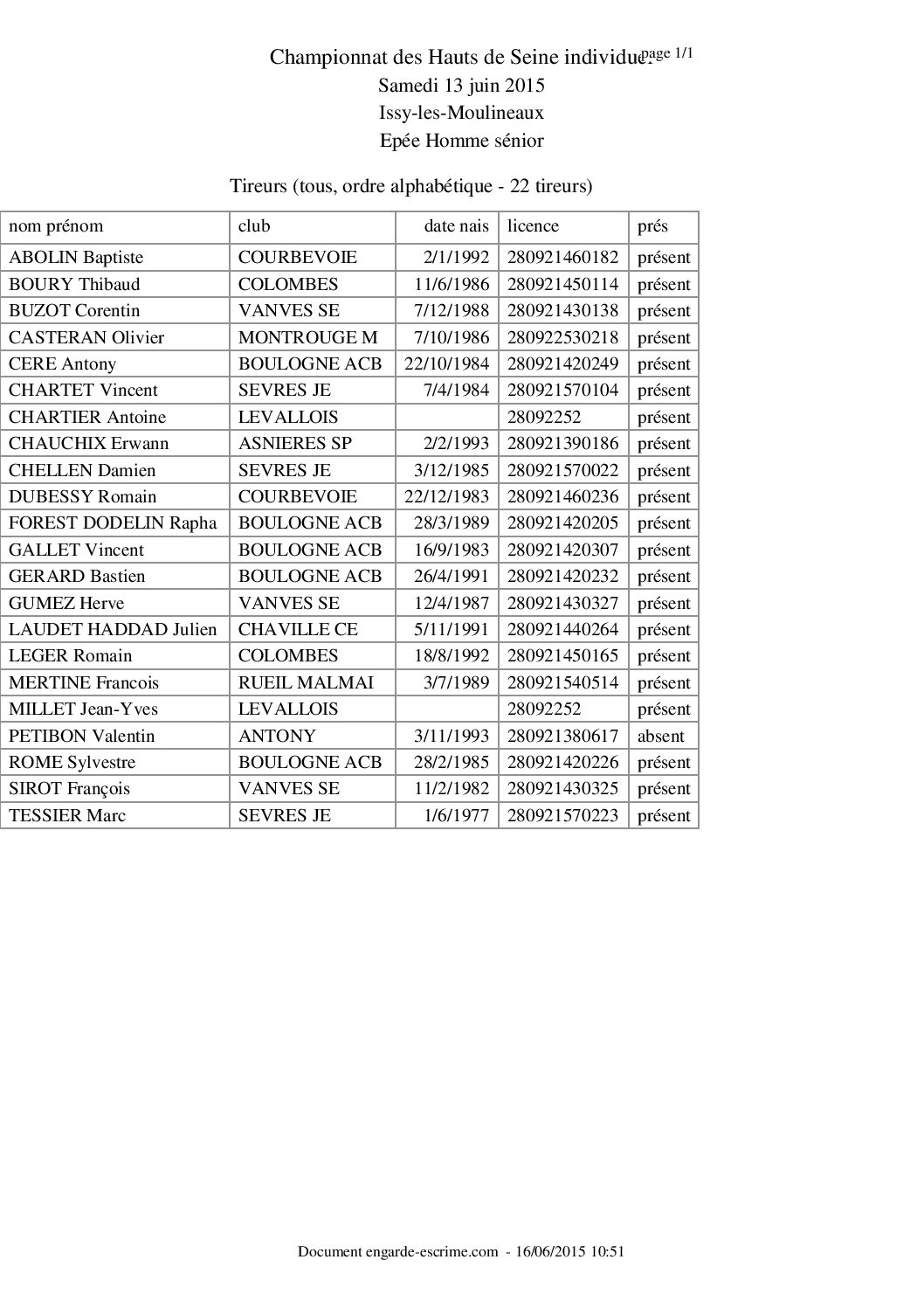 Championnat des Hauts de Seine individue. page 1/1
Samedi 13 juin 2015
Issy-les-Moulineaux
Epée Homme sénior

Tireurs (tous, ordre alphabétique - 22 tireurs)

| nom prénom | club | date nais | licence | prés |
|---|---|---|---|---|
| ABOLIN Baptiste | COURBEVOIE | 2/1/1992 | 280921460182 | présent |
| BOURY Thibaud | COLOMBES | 11/6/1986 | 280921450114 | présent |
| BUZOT Corentin | VANVES SE | 7/12/1988 | 280921430138 | présent |
| CASTERAN Olivier | MONTROUGE M | 7/10/1986 | 280922530218 | présent |
| CERE Antony | BOULOGNE ACB | 22/10/1984 | 280921420249 | présent |
| CHARTET Vincent | SEVRES JE | 7/4/1984 | 280921570104 | présent |
| CHARTIER Antoine | LEVALLOIS | | 28092252 | présent |
| CHAUCHIX Erwann | ASNIERES SP | 2/2/1993 | 280921390186 | présent |
| CHELLEN Damien | SEVRES JE | 3/12/1985 | 280921570022 | présent |
| DUBESSY Romain | COURBEVOIE | 22/12/1983 | 280921460236 | présent |
| FOREST DODELIN Rapha | BOULOGNE ACB | 28/3/1989 | 280921420205 | présent |
| GALLET Vincent | BOULOGNE ACB | 16/9/1983 | 280921420307 | présent |
| GERARD Bastien | BOULOGNE ACB | 26/4/1991 | 280921420232 | présent |
| GUMEZ Herve | VANVES SE | 12/4/1987 | 280921430327 | présent |
| LAUDET HADDAD Julien | CHAVILLE CE | 5/11/1991 | 280921440264 | présent |
| LEGER Romain | COLOMBES | 18/8/1992 | 280921450165 | présent |
| MERTINE Francois | RUEIL MALMAI | 3/7/1989 | 280921540514 | présent |
| MILLET Jean-Yves | LEVALLOIS | | 28092252 | présent |
| PETIBON Valentin | ANTONY | 3/11/1993 | 280921380617 | absent |
| ROME Sylvestre | BOULOGNE ACB | 28/2/1985 | 280921420226 | présent |
| SIROT François | VANVES SE | 11/2/1982 | 280921430325 | présent |
| TESSIER Marc | SEVRES JE | 1/6/1977 | 280921570223 | présent |

Document engarde-escrime.com - 16/06/2015 10:51